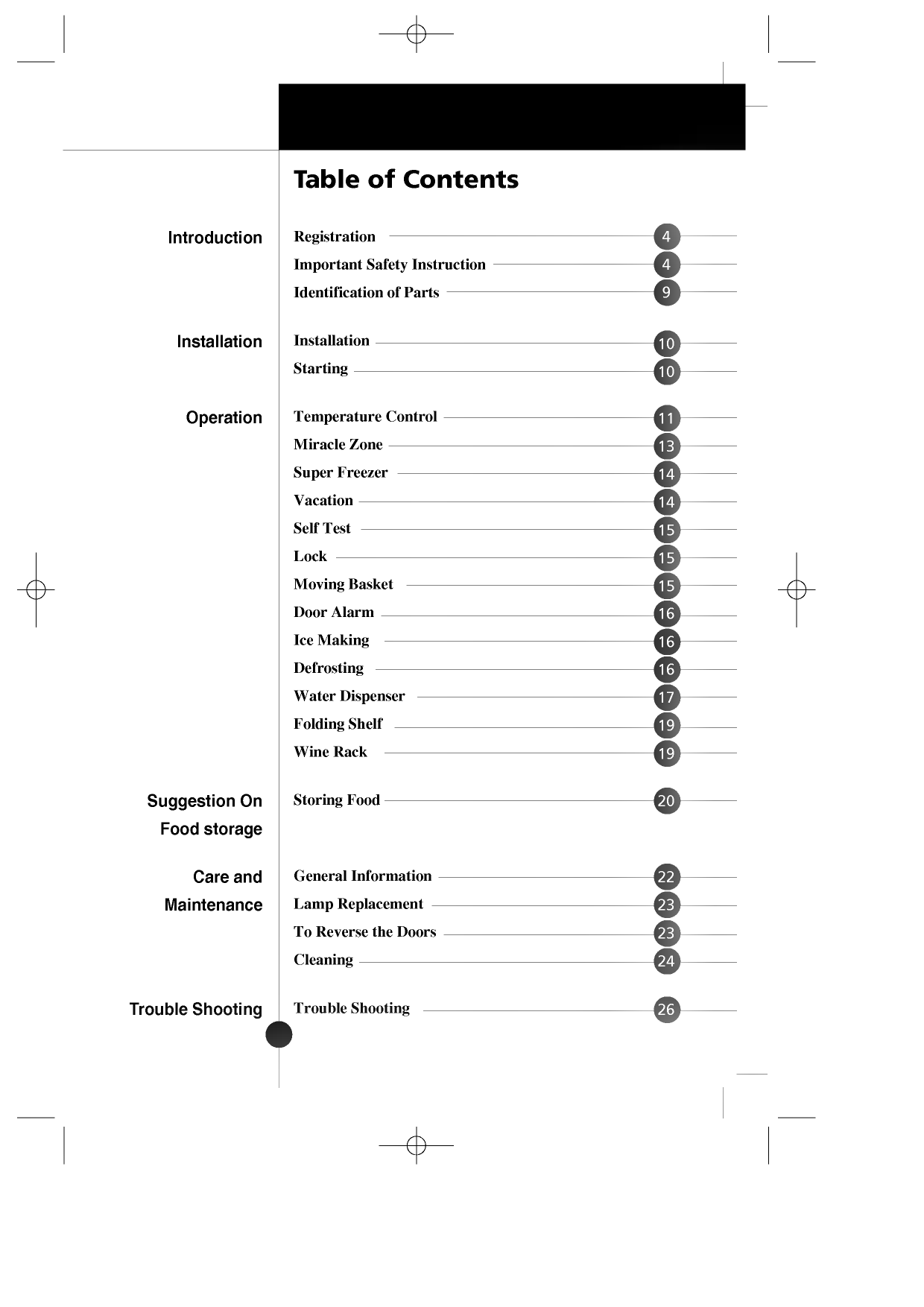 Table of Contents

Introduction

Registration 4
Important Safety Instruction 4
Identification of Parts 9

Installation

Installation 10
Starting 10

Operation

Temperature Control 11
Miracle Zone 13
Super Freezer 14
Vacation 14
Self Test 15
Lock 15
Moving Basket 15
Door Alarm 16
Ice Making 16
Defrosting 16
Water Dispenser 17
Folding Shelf 19
Wine Rack 19

Suggestion On Food storage

Storing Food 20

Care and Maintenance

General Information 22
Lamp Replacement 23
To Reverse the Doors 23
Cleaning 24

Trouble Shooting

Trouble Shooting 26